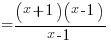 $=\frac{(x+1)(x-1)}{x-1}$